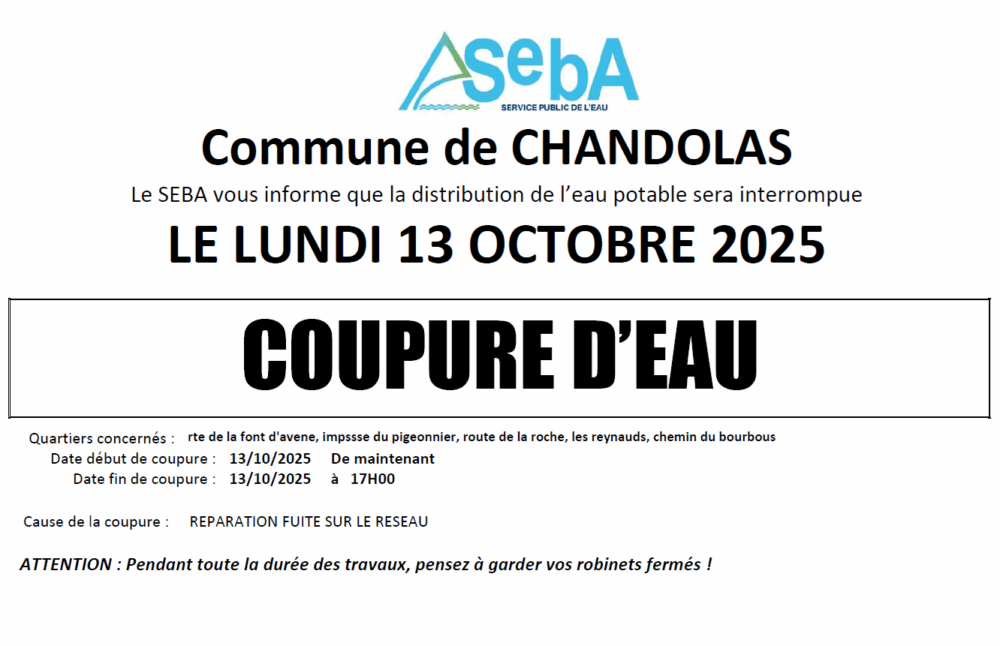 SebA
SERVICE PUBLIC DE L'EAU

Commune de CHANDOLAS

Le SEBA vous informe que la distribution de l'eau potable sera interrompue

LE LUNDI 13 OCTOBRE 2025

COUPURE D'EAU

Quartiers concernés : rte de la font d'avene, impssse du pigeonnier, route de la roche, les reynauds, chemin du bourbous

Date début de coupure : 13/10/2025 De maintenant

Date fin de coupure : 13/10/2025 à 17H00

Cause de la coupure : REPARATION FUITE SUR LE RESEAU

ATTENTION : Pendant toute la durée des travaux, pensez à garder vos robinets fermés !